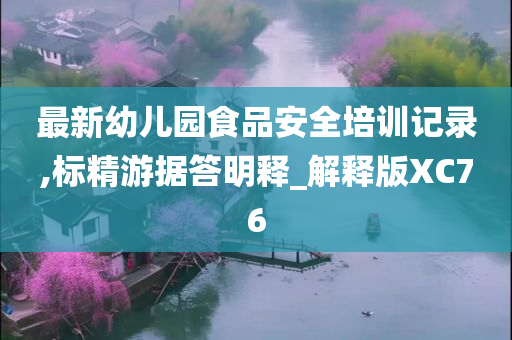 最新幼儿园食品安全培训记录,标精游据答明释_解释版XC76